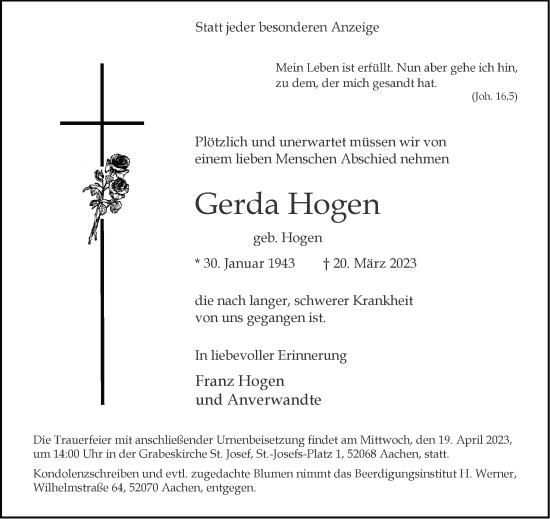 Statt jeder besonderen Anzeige

Mein Leben ist erfüllt. Nun aber gehe ich hin, zu dem, der mich gesandt hat.
(Joh. 16,5)

Plötzlich und unerwartet müssen wir von einem lieben Menschen Abschied nehmen

Gerda Hogen

geb. Hogen

* 30. Januar 1943 † 20. März 2023

die nach langer, schwerer Krankheit von uns gegangen ist.

In liebevoller Erinnerung

Franz Hogen
und Anverwandte

Die Trauerfeier mit anschließender Urnenbeisetzung findet am Mittwoch, den 19. April 2023, um 14:00 Uhr in der Grabeskirche St. Josef, St.-Josefs-Platz 1, 52068 Aachen, statt.

Kondolenzschreiben und evtl. zugedachte Blumen nimmt das Beerdigungsinstitut H. Werner, Wilhelmstraße 64, 52070 Aachen, entgegen.